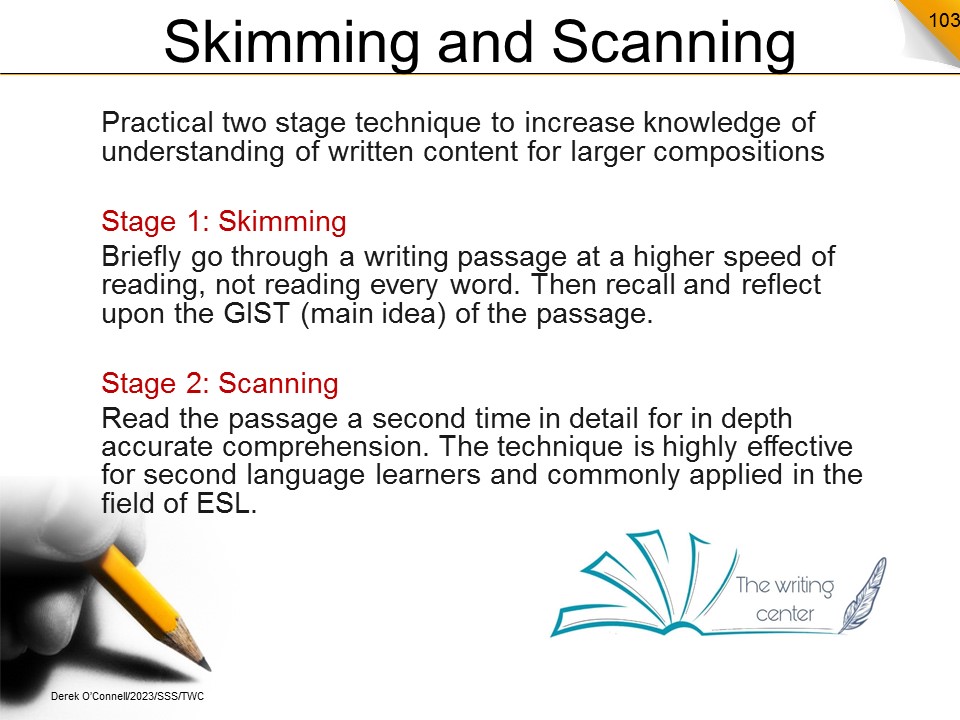 Skimming and Scanning

103

Practical two stage technique to increase knowledge of understanding of written content for larger compositions

Stage 1: Skimming

Briefly go through a writing passage at a higher speed of reading, not reading every word. Then recall and reflect upon the GIST (main idea) of the passage.

Stage 2: Scanning

Read the passage a second time in detail for in depth accurate comprehension. The technique is highly effective for second language learners and commonly applied in the field of ESL.

The writing center

Derek O'Connell/2023/SSS/TWC